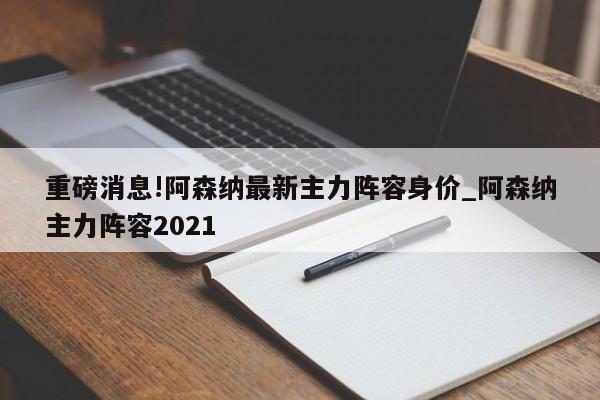 重磅消息!阿森纳最新主力阵容身价_阿森纳主力阵容2021